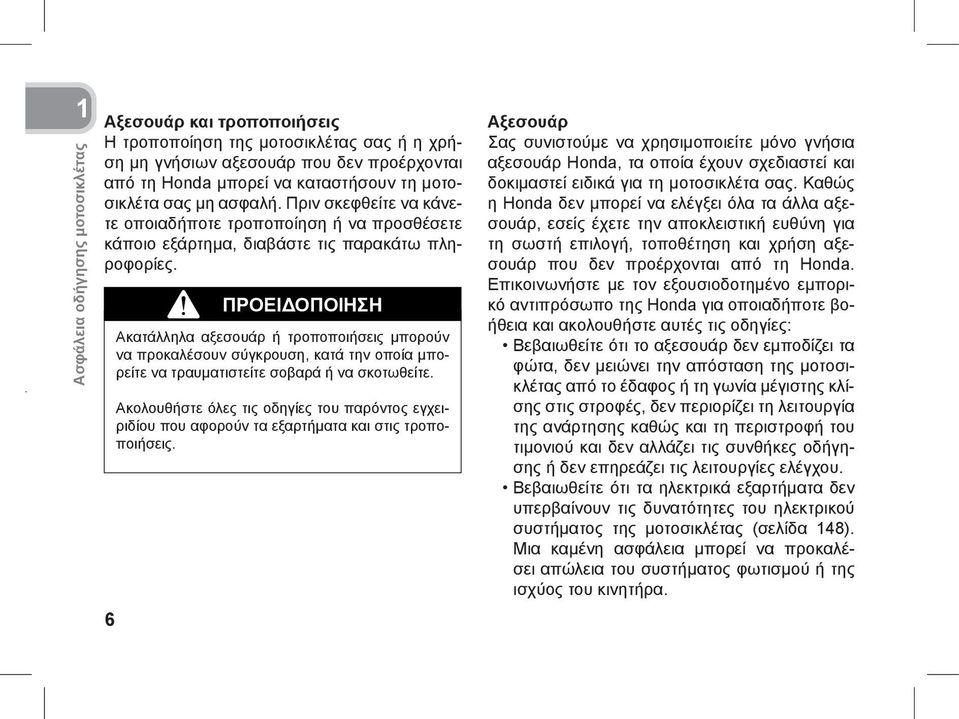 1

Ασφάλεια οδήγησης μοτοσικλέτας

Αξεσουάρ και τροποποιήσεις
Η τροποποίηση της μοτοσικλέτας σας ή η χρήση μη γνήσιων αξεσουάρ που δεν προέρχονται από τη Honda μπορεί να καταστήσουν τη μοτοσικλέτα σας μη ασφαλή. Πριν σκεφθείτε να κάνετε οποιαδήποτε τροποποίηση ή να προσθέσετε κάποιο εξάρτημα, διαβάστε τις παρακάτω πληροφορίες.

ΠΡΟΕΙΔΟΠΟΙΗΣΗ

Ακατάλληλα αξεσουάρ ή τροποποιήσεις μπορούν να προκαλέσουν σύγκρουση, κατά την οποία μπορείτε να τραυματιστείτε σοβαρά ή να σκοτωθείτε.

Ακολουθήστε όλες τις οδηγίες του παρόντος εγχειριδίου που αφορούν τα εξαρτήματα και στις τροποποιήσεις.

Αξεσουάρ
Σας συνιστούμε να χρησιμοποιείτε μόνο γνήσια αξεσουάρ Honda, τα οποία έχουν σχεδιαστεί και δοκιμαστεί ειδικά για τη μοτοσικλέτα σας. Καθώς η Honda δεν μπορεί να ελέγξει όλα τα άλλα αξεσουάρ, εσείς έχετε την αποκλειστική ευθύνη για τη σωστή επιλογή, τοποθέτηση και χρήση αξεσουάρ που δεν προέρχονται από τη Honda. Επικοινωνήστε με τον εξουσιοδοτημένο εμπορικό αντιπρόσωπο της Honda για οποιαδήποτε βοήθεια και ακολουθήστε αυτές τις οδηγίες:
• Βεβαιωθείτε ότι το αξεσουάρ δεν εμποδίζει τα φώτα, δεν μειώνει την απόσταση της μοτοσικλέτας από το έδαφος ή τη γωνία μέγιστης κλίσης στις στροφές, δεν περιορίζει τη λειτουργία της ανάρτησης καθώς και τη περιστροφή του τιμονιού και δεν αλλάζει τις συνθήκες οδήγησης ή δεν επηρεάζει τις λειτουργίες ελέγχου.
• Βεβαιωθείτε ότι τα ηλεκτρικά εξαρτήματα δεν υπερβαίνουν τις δυνατότητες του ηλεκτρικού συστήματος της μοτοσικλέτας (σελίδα 148). Μια καμένη ασφάλεια μπορεί να προκαλέσει απώλεια του συστήματος φωτισμού ή της ισχύος του κινητήρα.

6